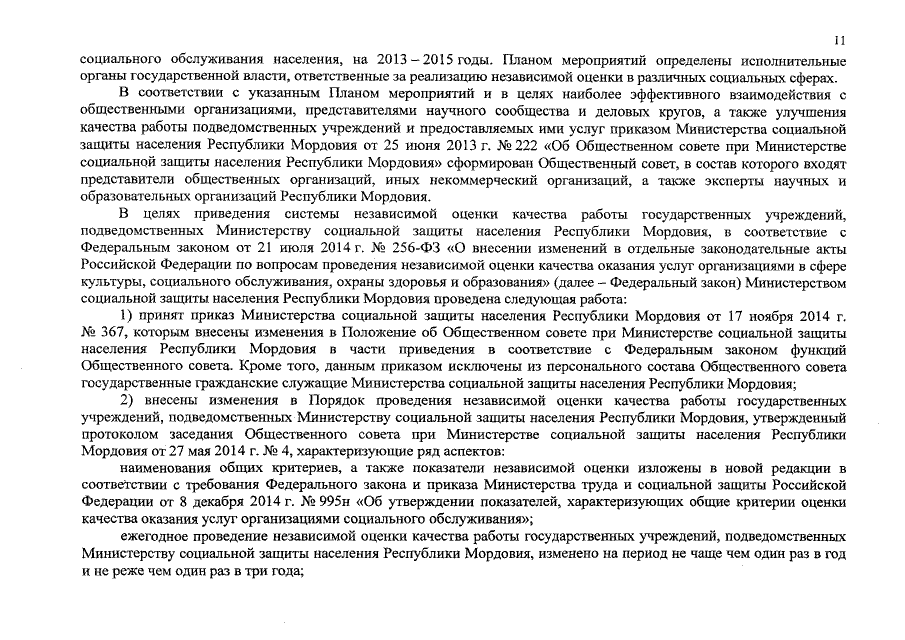 11

социального обслуживания населения, на 2013 – 2015 годы. Планом мероприятий определены исполнительные органы государственной власти, ответственные за реализацию независимой оценки в различных социальных сферах.

В соответствии с указанным Планом мероприятий и в целях наиболее эффективного взаимодействия с общественными организациями, представителями научного сообщества и деловых кругов, а также улучшения качества работы подведомственных учреждений и предоставляемых ими услуг приказом Министерства социальной защиты населения Республики Мордовия от 25 июня 2013 г. № 222 «Об Общественном совете при Министерстве социальной защиты населения Республики Мордовия» сформирован Общественный совет, в состав которого входят представители общественных организаций, иных некоммерческий организаций, а также эксперты научных и образовательных организаций Республики Мордовия.

В целях приведения системы независимой оценки качества работы государственных учреждений, подведомственных Министерству социальной защиты населения Республики Мордовия, в соответствие с Федеральным законом от 21 июля 2014 г. № 256-ФЗ «О внесении изменений в отдельные законодательные акты Российской Федерации по вопросам проведения независимой оценки качества оказания услуг организациями в сфере культуры, социального обслуживания, охраны здоровья и образования» (далее – Федеральный закон) Министерством социальной защиты населения Республики Мордовия проведена следующая работа:

1) принят приказ Министерства социальной защиты населения Республики Мордовия от 17 ноября 2014 г. № 367, которым внесены изменения в Положение об Общественном совете при Министерстве социальной защиты населения Республики Мордовия в части приведения в соответствие с Федеральным законом функций Общественного совета. Кроме того, данным приказом исключены из персонального состава Общественного совета государственные гражданские служащие Министерства социальной защиты населения Республики Мордовия;

2) внесены изменения в Порядок проведения независимой оценки качества работы государственных учреждений, подведомственных Министерству социальной защиты населения Республики Мордовия, утвержденный протоколом заседания Общественного совета при Министерстве социальной защиты населения Республики Мордовия от 27 мая 2014 г. № 4, характеризующие ряд аспектов:

наименования общих критериев, а также показатели независимой оценки изложены в новой редакции в соответствии с требования Федерального закона и приказа Министерства труда и социальной защиты Российской Федерации от 8 декабря 2014 г. № 995н «Об утверждении показателей, характеризующих общие критерии оценки качества оказания услуг организациями социального обслуживания»;

ежегодное проведение независимой оценки качества работы государственных учреждений, подведомственных Министерству социальной защиты населения Республики Мордовия, изменено на период не чаще чем один раз в год и не реже чем один раз в три года;